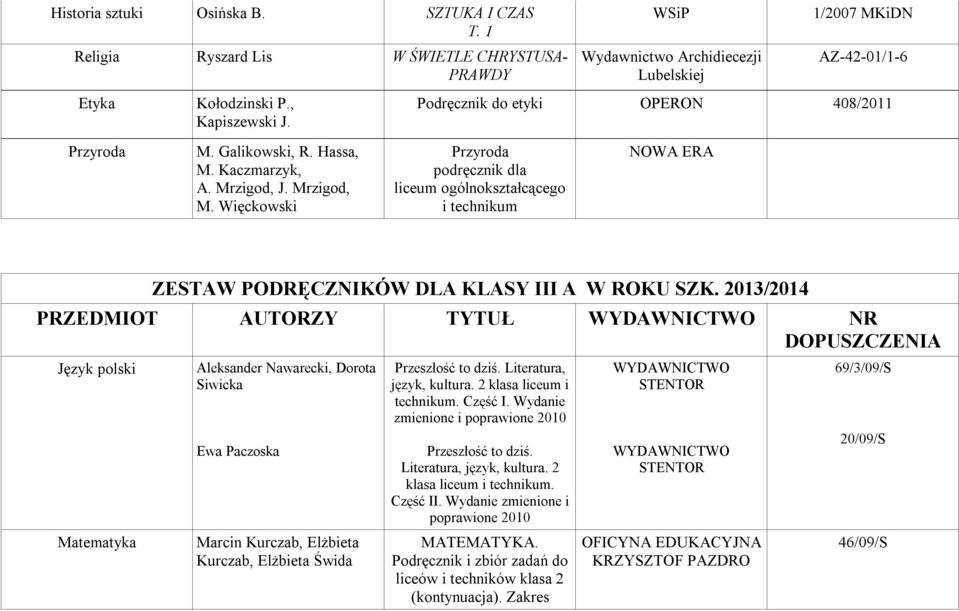 | Historia sztuki | Osińska B. | SZTUKA I CZAS T. 1 | WSiP | 1/2007 MKiDN |
|---|---|---|---|---|
| Religia | Ryszard Lis | W ŚWIETLE CHRYSTUSA-PRAWDY | Wydawnictwo Archidiecezji Lubelskiej | AZ-42-01/1-6 |
| Etyka | Kołodzinski P., Kapiszewski J. | Podręcznik do etyki | OPERON | 408/2011 |
| Przyroda | M. Galikowski, R. Hassa, M. Kaczmarzyk, A. Mrzigod, J. Mrzigod, M. Więckowski | Przyroda podręcznik dla liceum ogólnokształcącego i technikum | NOWA ERA | |

ZESTAW PODRĘCZNIKÓW DLA KLASY III A W ROKU SZK. 2013/2014

| PRZEDMIOT | AUTORZY | TYTUŁ | WYDAWNICTWO | NR DOPUSZCZENIA |
|---|---|---|---|---|
| Język polski | Aleksander Nawarecki, Dorota Siwicka | Przeszłość to dziś. Literatura, język, kultura. 2 klasa liceum i technikum. Część I. Wydanie zmienione i poprawione 2010 | WYDAWNICTWO STENTOR | 69/3/09/S |
| | Ewa Paczoska | Przeszłość to dziś. Literatura, język, kultura. 2 klasa liceum i technikum. Część II. Wydanie zmienione i poprawione 2010 | WYDAWNICTWO STENTOR | 20/09/S |
| Matematyka | Marcin Kurczab, Elżbieta Kurczab, Elżbieta Świda | MATEMATYKA. Podręcznik i zbiór zadań do liceów i techników klasa 2 (kontynuacja). Zakres | OFICYNA EDUKACYJNA KRZYSZTOF PAZDRO | 46/09/S |